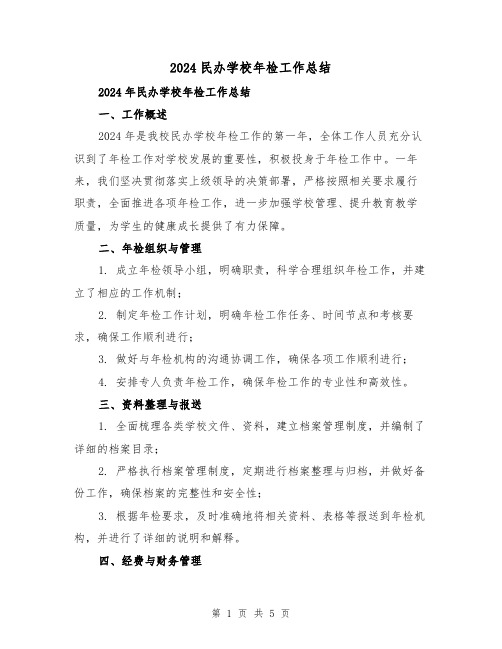 2024 民办学校年检工作总结

2024 年民办学校年检工作总结

一、工作概述

2024 年是我校民办学校年检工作的第一年，全体工作人员充分认识到了年检工作对学校发展的重要性，积极投身于年检工作中。一年来，我们坚决贯彻落实上级领导的决策部署，严格按照相关要求履行职责，全面推进各项年检工作，进一步加强学校管理、提升教育教学质量，为学生的健康成长提供了有力保障。

二、年检组织与管理

1. 成立年检领导小组，明确职责，科学合理组织年检工作，并建立了相应的工作机制；

2. 制定年检工作计划，明确年检工作任务、时间节点和考核要求，确保工作顺利进行；

3. 做好与年检机构的沟通协调工作，确保各项工作顺利进行；

4. 安排专人负责年检工作，确保年检工作的专业性和高效性。

三、资料整理与报送

1. 全面梳理各类学校文件、资料，建立档案管理制度，并编制了详细的档案目录；

2. 严格执行档案管理制度，定期进行档案整理与归档，并做好备份工作，确保档案的完整性和安全性；

3. 根据年检要求，及时准确地将相关资料、表格等报送到年检机构，并进行了详细的说明和解释。

四、经费与财务管理

第 1 页 共 5 页